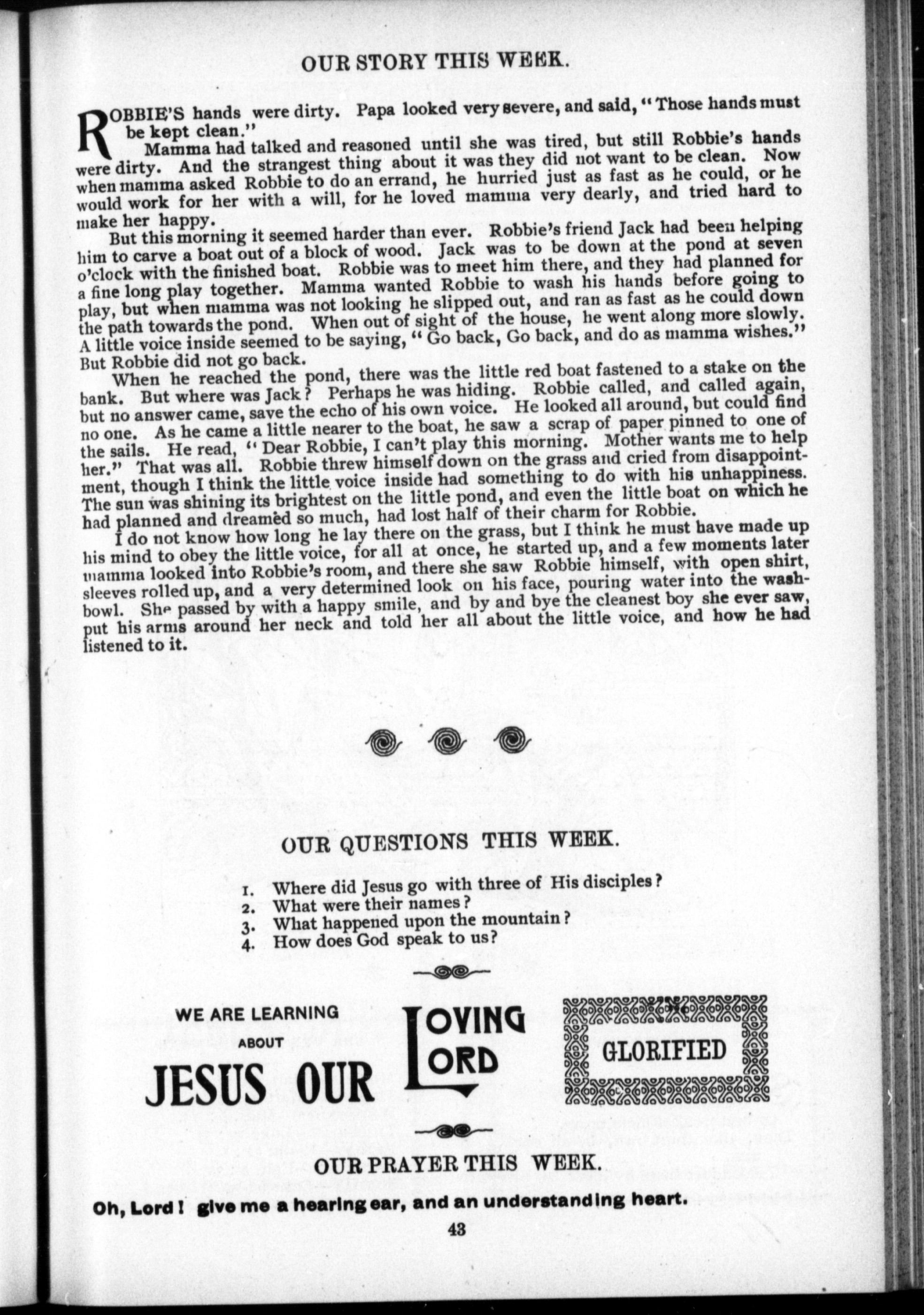 OUR STORY THIS WEEK.

ROBBIE'S hands were dirty. Papa looked very severe, and said, "Those hands must be kept clean."

Mamma had talked and reasoned until she was tired, but still Robbie's hands were dirty. And the strangest thing about it was they did not want to be clean. Now when mamma asked Robbie to do an errand, he hurried just as fast as he could, or he would work for her with a will, for he loved mamma very dearly, and tried hard to make her happy.

But this morning it seemed harder than ever. Robbie's friend Jack had been helping him to carve a boat out of a block of wood. Jack was to be down at the pond at seven o'clock with the finished boat. Robbie was to meet him there, and they had planned for a fine long play together. Mamma wanted Robbie to wash his hands before going to play, but when mamma was not looking he slipped out, and ran as fast as he could down the path towards the pond. When out of sight of the house, he went along more slowly. A little voice inside seemed to be saying, "Go back, Go back, and do as mamma wishes." But Robbie did not go back.

When he reached the pond, there was the little red boat fastened to a stake on the bank. But where was Jack? Perhaps he was hiding. Robbie called, and called again, but no answer came, save the echo of his own voice. He looked all around, but could find no one. As he came a little nearer to the boat, he saw a scrap of paper pinned to one of the sails. He read, "Dear Robbie, I can't play this morning. Mother wants me to help her." That was all. Robbie threw himself down on the grass and cried from disappointment, though I think the little voice inside had something to do with his unhappiness. The sun was shining its brightest on the little pond, and even the little boat on which he had planned and dreamed so much, had lost half of their charm for Robbie.

I do not know how long he lay there on the grass, but I think he must have made up his mind to obey the little voice, for all at once, he started up, and a few moments later mamma looked into Robbie's room, and there she saw Robbie himself, with open shirt, sleeves rolled up, and a very determined look on his face, pouring water into the washbowl. She passed by with a happy smile, and by and bye the cleanest boy she ever saw, put his arms around her neck and told her all about the little voice, and how he had listened to it.

OUR QUESTIONS THIS WEEK.

1. Where did Jesus go with three of His disciples?
2. What were their names?
3. What happened upon the mountain?
4. How does God speak to us?

WE ARE LEARNING ABOUT JESUS OUR LOVING LORD GLORIFIED

OUR PRAYER THIS WEEK.

Oh, Lord! give me a hearing ear, and an understanding heart.

43